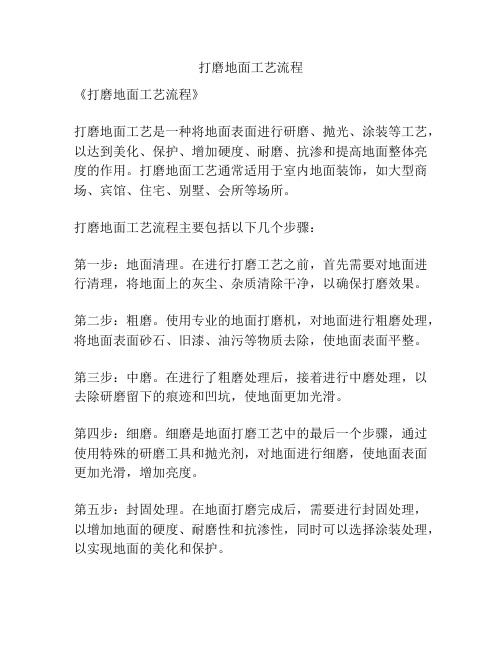 打磨地面工艺流程

《打磨地面工艺流程》

打磨地面工艺是一种将地面表面进行研磨、抛光、涂装等工艺，以达到美化、保护、增加硬度、耐磨、抗渗和提高地面整体亮度的作用。打磨地面工艺通常适用于室内地面装饰，如大型商场、宾馆、住宅、别墅、会所等场所。

打磨地面工艺流程主要包括以下几个步骤：

第一步：地面清理。在进行打磨工艺之前，首先需要对地面进行清理，将地面上的灰尘、杂质清除干净，以确保打磨效果。

第二步：粗磨。使用专业的地面打磨机，对地面进行粗磨处理，将地面表面砂石、旧漆、油污等物质去除，使地面表面平整。

第三步：中磨。在进行了粗磨处理后，接着进行中磨处理，以去除研磨留下的痕迹和凹坑，使地面更加光滑。

第四步：细磨。细磨是地面打磨工艺中的最后一个步骤，通过使用特殊的研磨工具和抛光剂，对地面进行细磨，使地面表面更加光滑，增加亮度。

第五步：封固处理。在地面打磨完成后，需要进行封固处理，以增加地面的硬度、耐磨性和抗渗性，同时可以选择涂装处理，以实现地面的美化和保护。